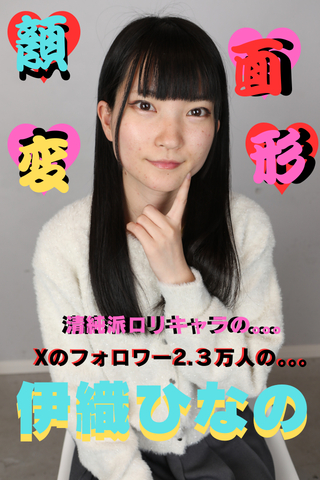 顔
面
変
形

清純派ロリキャラの....
Xのフォロワー2.3万人の...
伊織ひなの